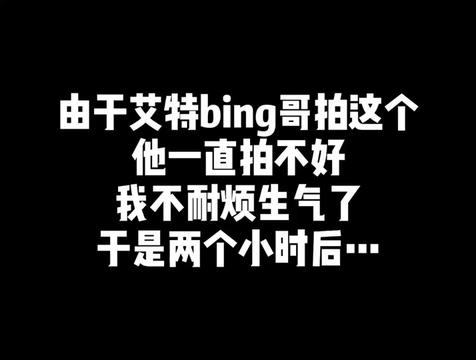 由于艾特bing哥拍这个
他一直拍不好
我不耐烦生气了
于是两个小时后…